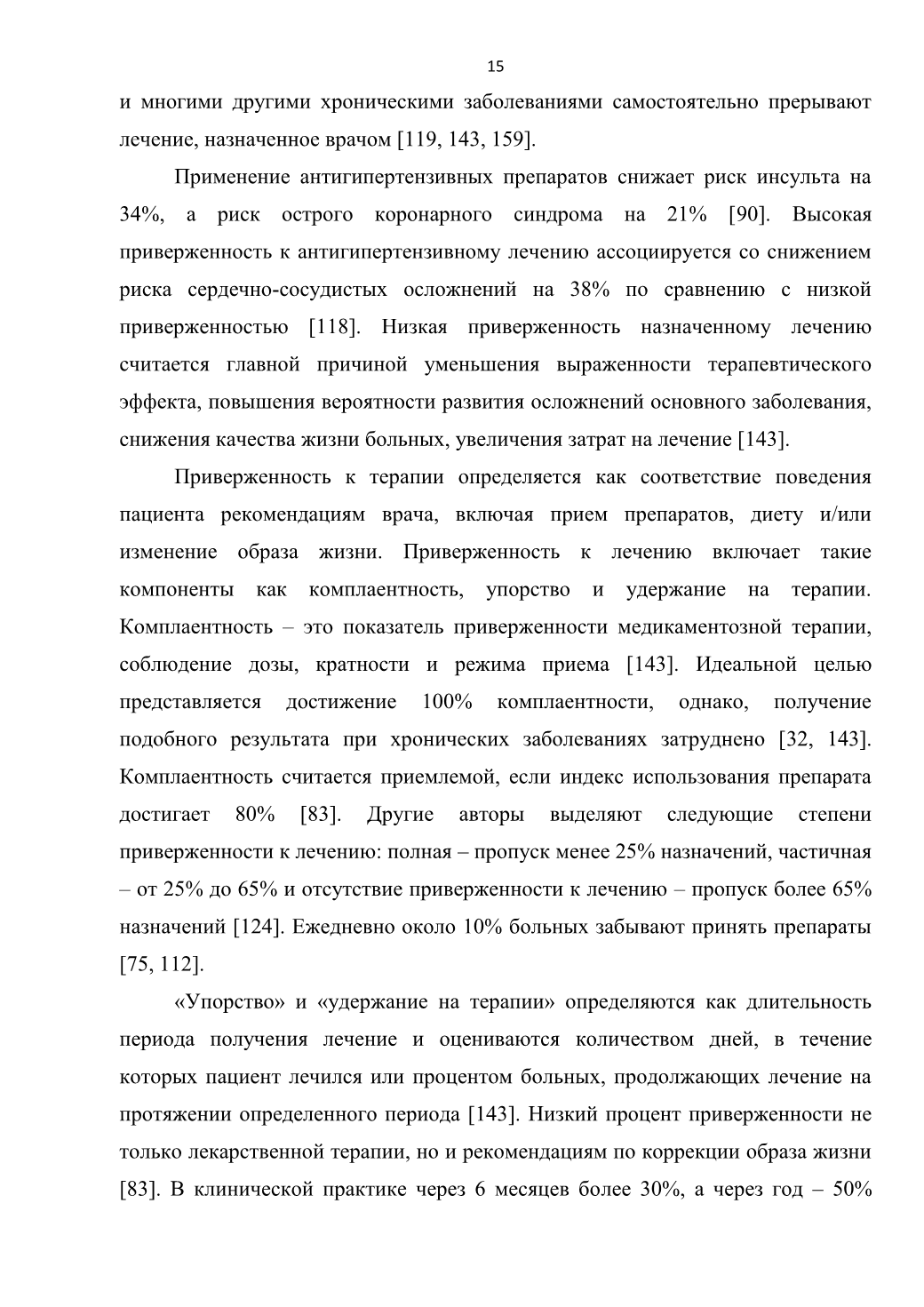 15

и многими другими хроническими заболеваниями самостоятельно прерывают лечение, назначенное врачом [119, 143, 159].

Применение антигипертензивных препаратов снижает риск инсульта на 34%, а риск острого коронарного синдрома на 21% [90]. Высокая приверженность к антигипертензивному лечению ассоциируется со снижением риска сердечно-сосудистых осложнений на 38% по сравнению с низкой приверженностью [118]. Низкая приверженность назначенному лечению считается главной причиной уменьшения выраженности терапевтического эффекта, повышения вероятности развития осложнений основного заболевания, снижения качества жизни больных, увеличения затрат на лечение [143].

Приверженность к терапии определяется как соответствие поведения пациента рекомендациям врача, включая прием препаратов, диету и/или изменение образа жизни. Приверженность к лечению включает такие компоненты как комплаентность, упорство и удержание на терапии. Комплаентность – это показатель приверженности медикаментозной терапии, соблюдение дозы, кратности и режима приема [143]. Идеальной целью представляется достижение 100% комплаентности, однако, получение подобного результата при хронических заболеваниях затруднено [32, 143]. Комплаентность считается приемлемой, если индекс использования препарата достигает 80% [83]. Другие авторы выделяют следующие степени приверженности к лечению: полная – пропуск менее 25% назначений, частичная – от 25% до 65% и отсутствие приверженности к лечению – пропуск более 65% назначений [124]. Ежедневно около 10% больных забывают принять препараты [75, 112].

«Упорство» и «удержание на терапии» определяются как длительность периода получения лечение и оцениваются количеством дней, в течение которых пациент лечился или процентом больных, продолжающих лечение на протяжении определенного периода [143]. Низкий процент приверженности не только лекарственной терапии, но и рекомендациям по коррекции образа жизни [83]. В клинической практике через 6 месяцев более 30%, а через год – 50%